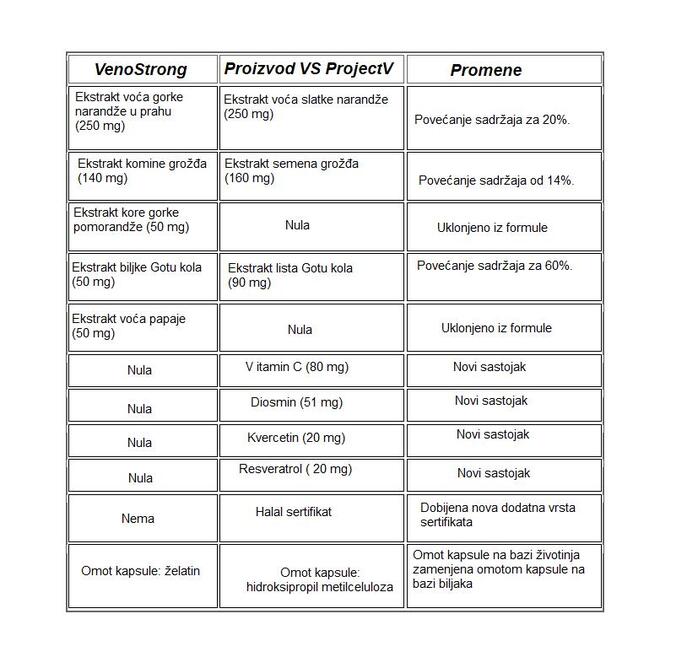 | VenoStrong | Proizvod VS ProjectV | Promene |
|---|---|---|
| Ekstrakt voća gorke narandže u prahu (250 mg) | Ekstrakt voća slatke narandže (250 mg) | Povećanje sadržaja za 20%. |
| Ekstrakt komine grožđa (140 mg) | Ekstrakt semena grožđa (160 mg) | Povećanje sadržaja od 14%. |
| Ekstrakt kore gorke pomorandže (50 mg) | Nula | Uklonjeno iz formule |
| Ekstrakt biljke Gotu kola (50 mg) | Ekstrakt lista Gotu kola (90 mg) | Povećanje sadržaja za 60%. |
| Ekstrakt voća papaje (50 mg) | Nula | Uklonjeno iz formule |
| Nula | V itamin C (80 mg) | Novi sastojak |
| Nula | Diosmin (51 mg) | Novi sastojak |
| Nula | Kvercetin (20 mg) | Novi sastojak |
| Nula | Resveratrol ( 20 mg) | Novi sastojak |
| Nema | Halal sertifikat | Dobijena nova dodatna vrsta sertifikata |
| Omot kapsule: želatin | Omot kapsule: hidroksipropil metilceluloza | Omot kapsule na bazi životinja zamenjena omotom kapsule na bazi biljaka |